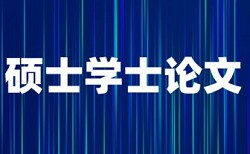 硕士学士论文